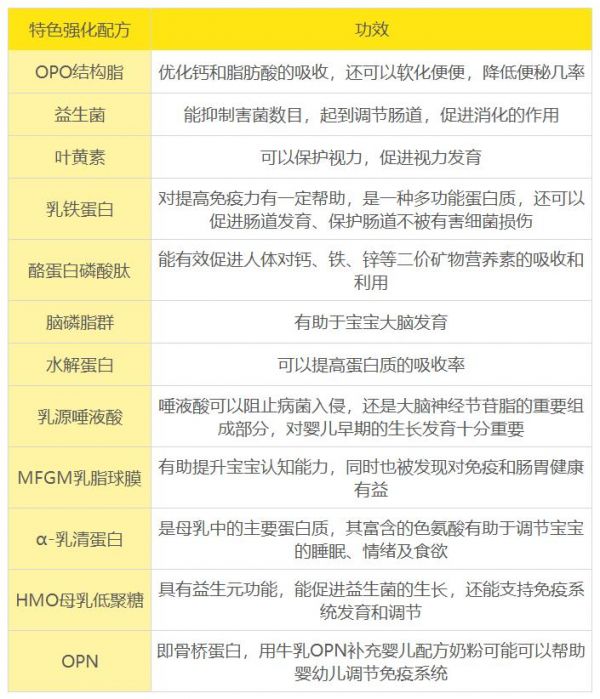 | 特色强化配方 | 功效 |
|---|---|
| OPO结构脂 | 优化钙和脂肪酸的吸收，还可以软化便便，降低便秘几率 |
| 益生菌 | 能抑制害菌数目，起到调节肠道，促进消化的作用 |
| 叶黄素 | 可以保护视力，促进视力发育 |
| 乳铁蛋白 | 对提高免疫力有一定帮助，是一种多功能蛋白质，还可以促进肠道发育、保护肠道不被有害细菌损伤 |
| 酪蛋白磷酸肽 | 能有效促进人体对钙、铁、锌等二价矿物营养素的吸收和利用 |
| 脑磷脂群 | 有助于宝宝大脑发育 |
| 水解蛋白 | 可以提高蛋白质的吸收率 |
| 乳源唾液酸 | 唾液酸可以阻止病菌入侵，还是大脑神经节苷脂的重要组成部分，对婴儿早期的生长发育十分重要 |
| MFGM乳脂球膜 | 有助提升宝宝认知能力，同时也被发现对免疫和肠胃健康有益 |
| α-乳清蛋白 | 是母乳中的主要蛋白质，其富含的色氨酸有助于调节宝宝的睡眠、情绪及食欲 |
| HMO母乳低聚糖 | 具有益生元功能，能促进益生菌的生长，还能支持免疫系统发育和调节 |
| OPN | 即骨桥蛋白，用牛乳OPN补充婴儿配方奶粉可能可以帮助婴幼儿调节免疫系统 |